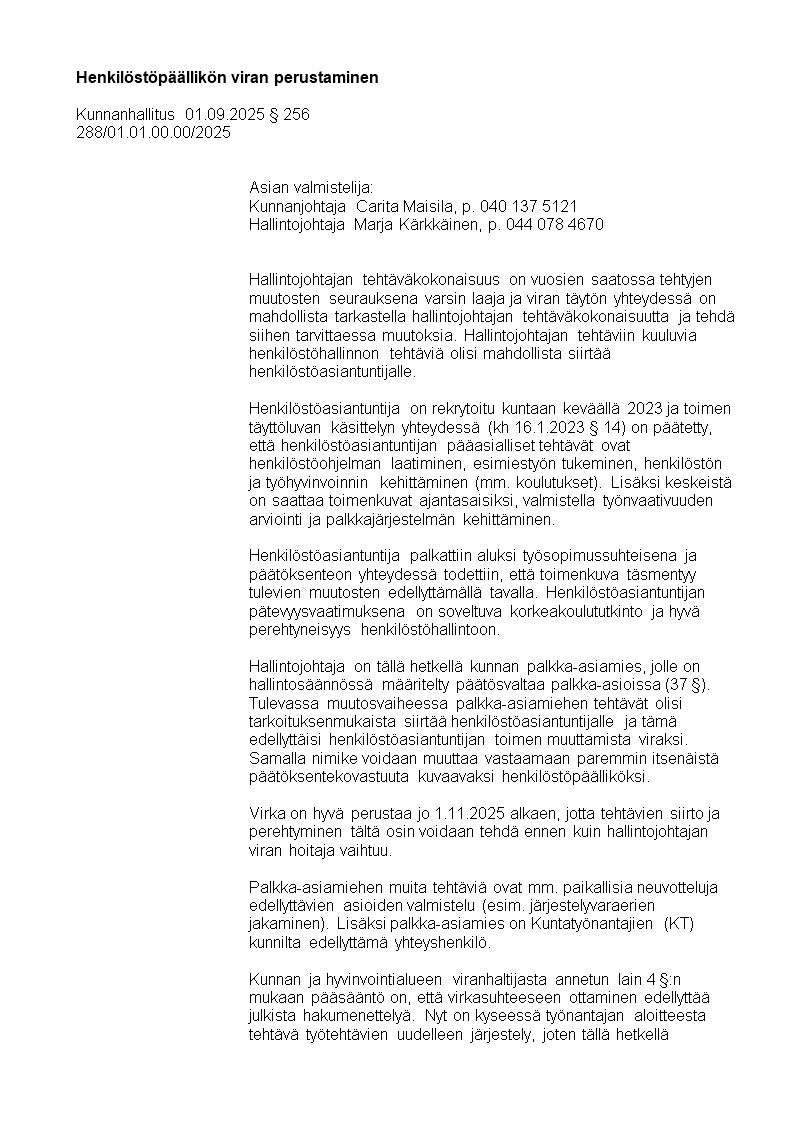 Henkilöstöpäällikön viran perustaminen

Kunnanhallitus 01.09.2025 § 256
288/01.01.00.00/2025

Asian valmistelija:
Kunnanjohtaja Carita Maisila, p. 040 137 5121
Hallintojohtaja Marja Kärkkäinen, p. 044 078 4670

Hallintojohtajan tehtäväkokonaisuus on vuosien saatossa tehtyjen muutosten seurauksena varsin laaja ja viran täytön yhteydessä on mahdollista tarkastella hallintojohtajan tehtäväkokonaisuutta ja tehdä siihen tarvittaessa muutoksia. Hallintojohtajan tehtäviin kuuluvia henkilöstöhallinnon tehtäviä olisi mahdollista siirtää henkilöstöasiantuntijalle.

Henkilöstöasiantuntija on rekrytoitu kuntaan keväällä 2023 ja toimen täyttöluvan käsittelyn yhteydessä (kh 16.1.2023 § 14) on päätetty, että henkilöstöasiantuntijan pääasialliset tehtävät ovat henkilöstöohjelman laatiminen, esimiestyön tukeminen, henkilöstön ja työhyvinvoinnin kehittäminen (mm. koulutukset). Lisäksi keskeistä on saattaa toimenkuvat ajantasaisiksi, valmistella työnvaativuuden arviointi ja palkkajärjestelmän kehittäminen.

Henkilöstöasiantuntija palkattiin aluksi työsopimussuhteisena ja päätöksenteon yhteydessä todettiin, että toimenkuva täsmentyy tulevien muutosten edellyttämällä tavalla. Henkilöstöasiantuntijan pätevyysvaatimuksena on soveltuva korkeakoulututkinto ja hyvä perehtyneisyys henkilöstöhallintoon.

Hallintojohtaja on tällä hetkellä kunnan palkka-asiamies, jolle on hallintosäännössä määritelty päätösvaltaa palkka-asioissa (37 §). Tulevassa muutosvaiheessa palkka-asiamiehen tehtävät olisi tarkoituksenmukaista siirtää henkilöstöasiantuntijalle ja tämä edellyttäisi henkilöstöasiantuntijan toimen muuttamista viraksi. Samalla nimike voidaan muuttaa vastaamaan paremmin itsenäistä päätöksentekovastuuta kuvaavaksi henkilöstöpäälliköksi.

Virka on hyvä perustaa jo 1.11.2025 alkaen, jotta tehtävien siirto ja perehtyminen tältä osin voidaan tehdä ennen kuin hallintojohtajan viran hoitaja vaihtuu.

Palkka-asiamiehen muita tehtäviä ovat mm. paikallisia neuvotteluja edellyttävien asioiden valmistelu (esim. järjestelyvaraerien jakaminen). Lisäksi palkka-asiamies on Kuntatyönantajien (KT) kunnilta edellyttämä yhteyshenkilö.

Kunnan ja hyvinvointialueen viranhaltijasta annetun lain 4 §:n mukaan pääsääntö on, että virkasuhteeseen ottaminen edellyttää julkista hakumenettelyä. Nyt on kyseessä työnantajan aloitteesta tehtävä työtehtävien uudelleen järjestely, joten tällä hetkellä